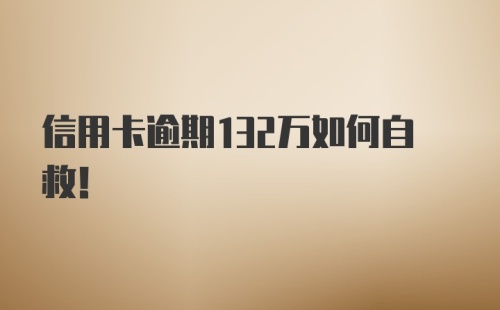 信用卡逾期132万如何自救!